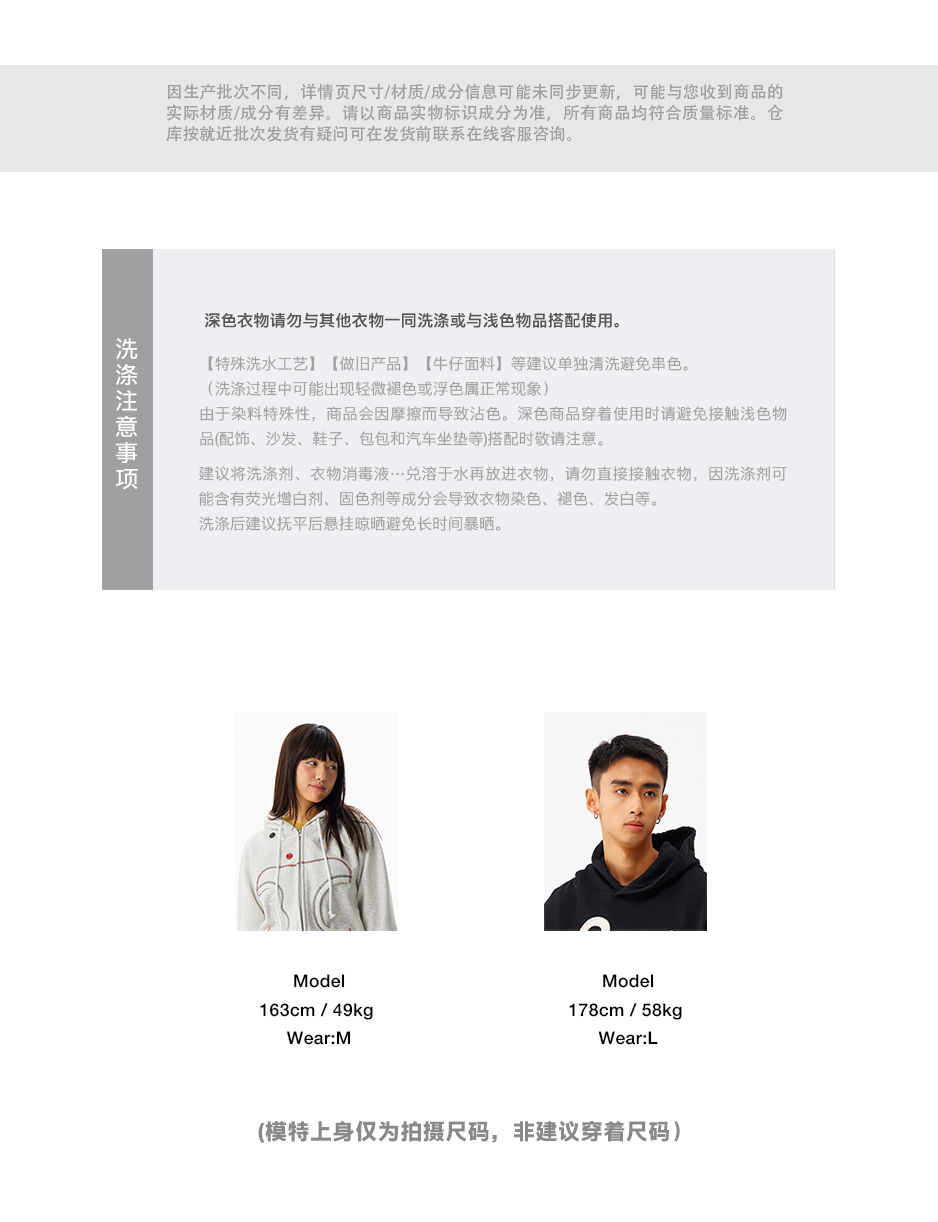 因生产批次不同，详情页尺寸/材质/成分信息可能未同步更新，可能与您收到商品的实际材质/成分有差异。请以商品实物标识成分为准，所有商品均符合质量标准。仓库按就近批次发货有疑问可在发货前联系在线客服咨询。

洗涤注意事项

深色衣物请勿与其他衣物一同洗涤或与浅色物品搭配使用。

【特殊洗水工艺】【做旧产品】【牛仔面料】等建议单独清洗避免串色。
（洗涤过程中可能出现轻微褪色或浮色属正常现象）
由于染料特殊性，商品会因摩擦而导致沾色。深色商品穿着使用时请避免接触浅色物品(配饰、沙发、鞋子、包包和汽车坐垫等)搭配时敬请注意。

建议将洗涤剂、衣物消毒液…兑溶于水再放进衣物，请勿直接接触衣物，因洗涤剂可能含有荧光增白剂、固色剂等成分会导致衣物染色、褪色、发白等。
洗涤后建议抚平后悬挂晾晒避免长时间暴晒。

Model
163cm / 49kg
Wear:M

Model
178cm / 58kg
Wear:L

(模特上身仅为拍摄尺码，非建议穿着尺码）